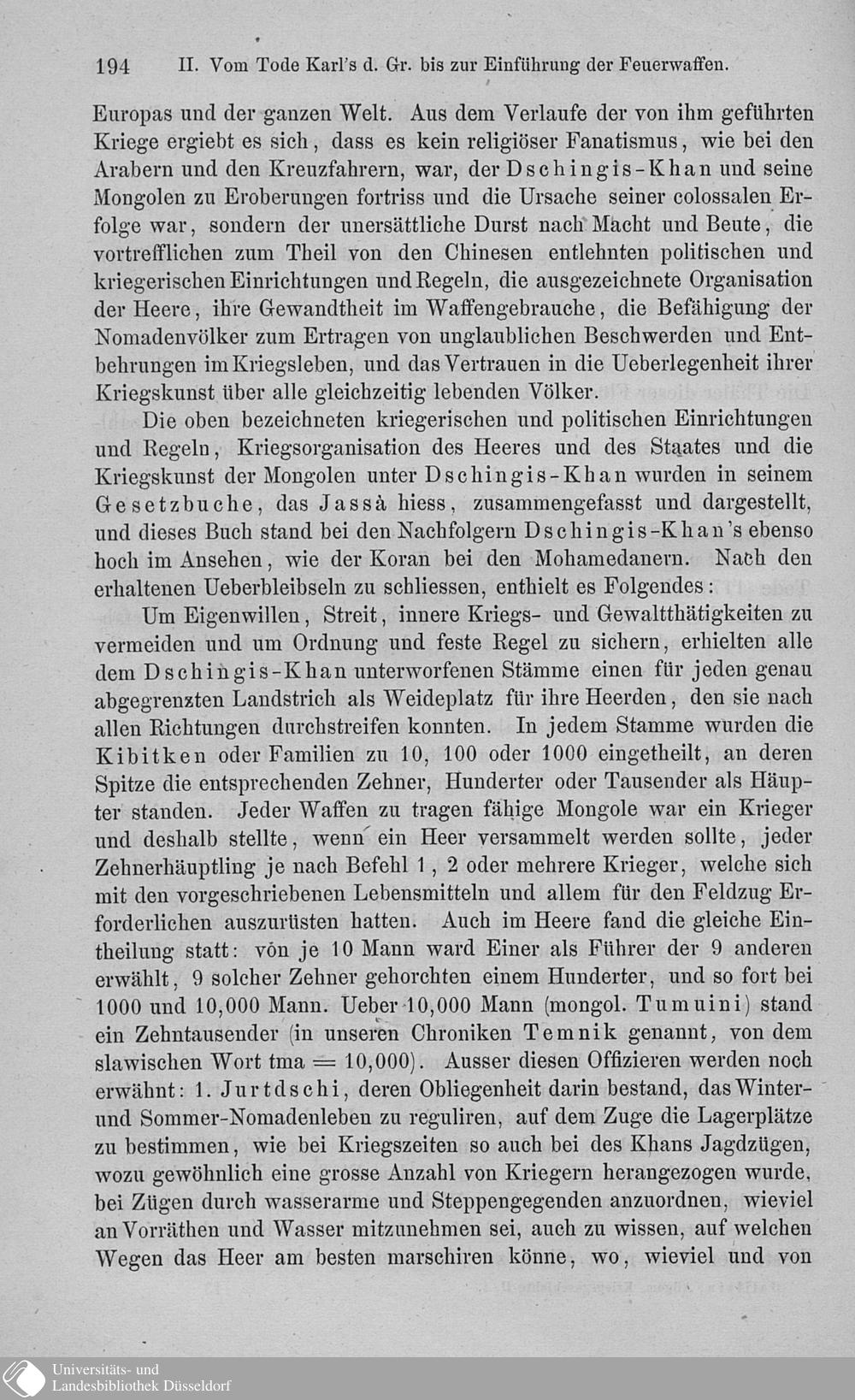 194 II. Vom Tode Karl's d. Gr. bis zur Einführung der Feuerwaffen.

Europas und der ganzen Welt. Aus dem Verlaufe der von ihm geführten Kriege ergiebt es sich, dass es kein religiöser Fanatismus, wie bei den Arabern und den Kreuzfahrern, war, der Dschingis-Khan und seine Mongolen zu Eroberungen fortriss und die Ursache seiner colossalen Erfolge war, sondern der unersättliche Durst nach Macht und Beute, die vortrefflichen zum Theil von den Chinesen entlehnten politischen und kriegerischen Einrichtungen und Regeln, die ausgezeichnete Organisation der Heere, ihre Gewandtheit im Waffengebrauche, die Befähigung der Nomadenvölker zum Ertragen von unglaublichen Beschwerden und Entbehrungen im Kriegsleben, und das Vertrauen in die Ueberlegenheit ihrer Kriegskunst über alle gleichzeitig lebenden Völker.

Die oben bezeichneten kriegerischen und politischen Einrichtungen und Regeln, Kriegsorganisation des Heeres und des Staates und die Kriegskunst der Mongolen unter Dschingis-Khan wurden in seinem Gesetzbuche, das Jassà hiess, zusammengefasst und dargestellt, und dieses Buch stand bei den Nachfolgern Dschingis-Khan's ebenso hoch im Ansehen, wie der Koran bei den Mohamedanern. Nach den erhaltenen Ueberbleibseln zu schliessen, enthielt es Folgendes:

Um Eigenwillen, Streit, innere Kriegs- und Gewaltthätigkeiten zu vermeiden und um Ordnung und feste Regel zu sichern, erhielten alle dem Dschingis-Khan unterworfenen Stämme einen für jeden genau abgegrenzten Landstrich als Weideplatz für ihre Heerden, den sie nach allen Richtungen durchstreifen konnten. In jedem Stamme wurden die Kibitken oder Familien zu 10, 100 oder 1000 eingetheilt, an deren Spitze die entsprechenden Zehner, Hunderter oder Tausender als Häupter standen. Jeder Waffen zu tragen fähige Mongole war ein Krieger und deshalb stellte, wenn ein Heer versammelt werden sollte, jeder Zehnerhäuptling je nach Befehl 1, 2 oder mehrere Krieger, welche sich mit den vorgeschriebenen Lebensmitteln und allem für den Feldzug Erforderlichen auszurüsten hatten. Auch im Heere fand die gleiche Eintheilung statt: von je 10 Mann ward Einer als Führer der 9 anderen erwählt, 9 solcher Zehner gehorchten einem Hunderter, und so fort bei 1000 und 10,000 Mann. Ueber 10,000 Mann (mongol. Tumuini) stand ein Zehntausender (in unseren Chroniken Temnik genannt, von dem slawischen Wort tma = 10,000). Ausser diesen Offizieren werden noch erwähnt: 1. Jurtdschi, deren Obliegenheit darin bestand, das Winter- und Sommer-Nomadenleben zu reguliren, auf dem Zuge die Lagerplätze zu bestimmen, wie bei Kriegszeiten so auch bei des Khans Jagdzügen, wozu gewöhnlich eine grosse Anzahl von Kriegern herangezogen wurde, bei Zügen durch wasserarme und Steppengegenden anzuordnen, wieviel an Vorräthen und Wasser mitzunehmen sei, auch zu wissen, auf welchen Wegen das Heer am besten marschiren könne, wo, wieviel und von

Universitäts- und
Landesbibliothek Düsseldorf